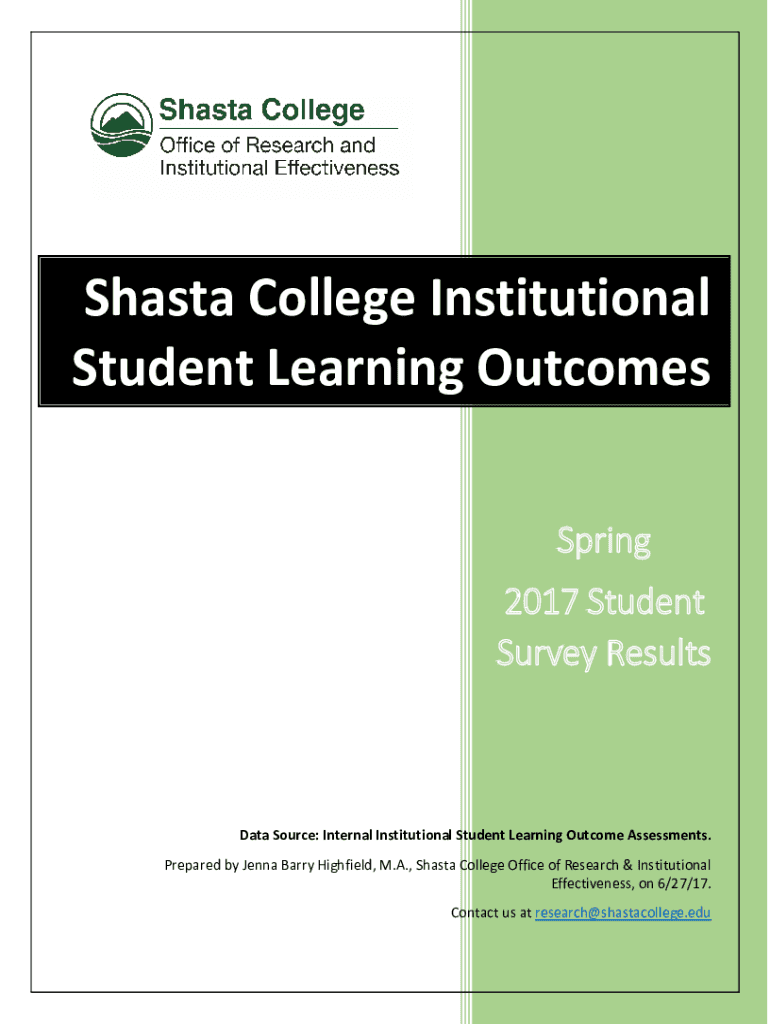 Shasta College
Office of Research and Institutional Effectiveness

Shasta College Institutional Student Learning Outcomes

Spring
2017 Student Survey Results

Data Source: Internal Institutional Student Learning Outcome Assessments.

Prepared by Jenna Barry Highfield, M.A., Shasta College Office of Research & Institutional Effectiveness, on 6/27/17.

Contact us at research@shastacollege.edu